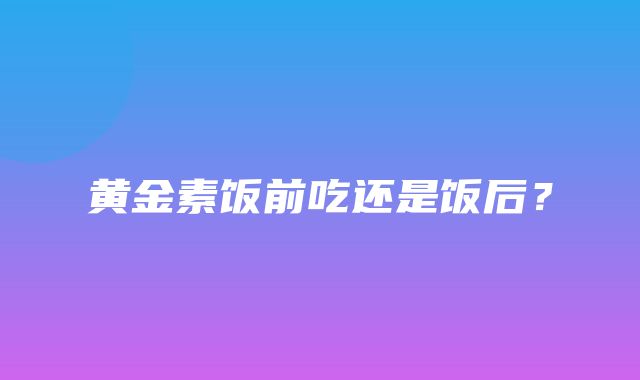 黄金素饭前吃还是饭后？